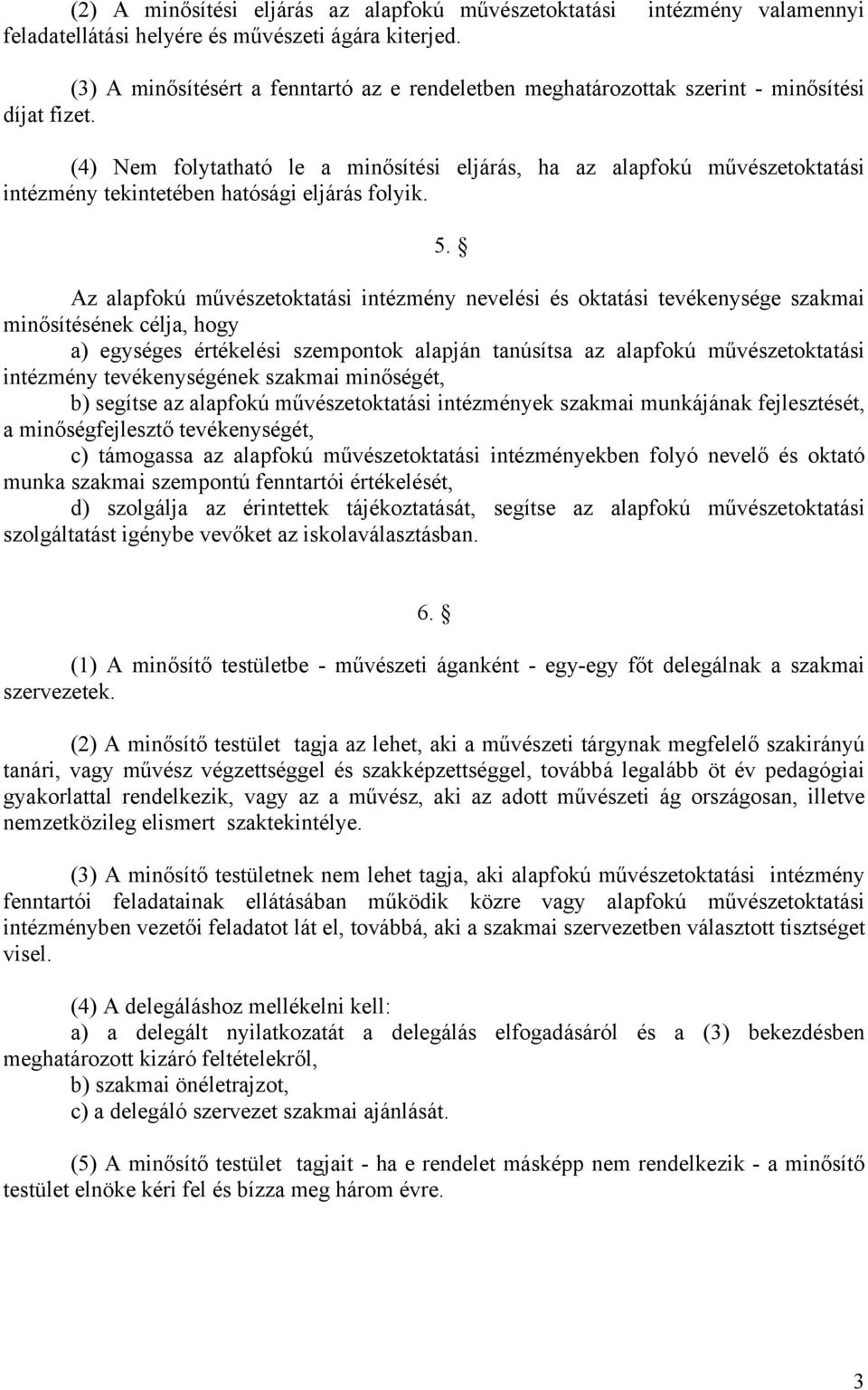 (2) A minősítési eljárás az alapfokú művészetoktatási intézmény valamennyi feladatellátási helyére és művészeti ágára kiterjed.

(3) A minősítésért a fenntartó az e rendeletben meghatározottak szerint - minősítési díjat fizet.

(4) Nem folytatható le a minősítési eljárás, ha az alapfokú művészetoktatási intézmény tekintetében hatósági eljárás folyik.

5. §

Az alapfokú művészetoktatási intézmény nevelési és oktatási tevékenysége szakmai minősítésének célja, hogy

a) egységes értékelési szempontok alapján tanúsítsa az alapfokú művészetoktatási intézmény tevékenységének szakmai minőségét,

b) segítse az alapfokú művészetoktatási intézmények szakmai munkájának fejlesztését, a minőségfejlesztő tevékenységét,

c) támogassa az alapfokú művészetoktatási intézményekben folyó nevelő és oktató munka szakmai szempontú fenntartói értékelését,

d) szolgálja az érintettek tájékoztatását, segítse az alapfokú művészetoktatási szolgáltatást igénybe vevőket az iskolaválasztásban.

6. §

(1) A minősítő testületbe - művészeti áganként - egy-egy főt delegálnak a szakmai szervezetek.

(2) A minősítő testület tagja az lehet, aki a művészeti tárgynak megfelelő szakirányú tanári, vagy művész végzettséggel és szakképzettséggel, továbbá legalább öt év pedagógiai gyakorlattal rendelkezik, vagy az a művész, aki az adott művészeti ág országosan, illetve nemzetközileg elismert szaktekintélye.

(3) A minősítő testületnek nem lehet tagja, aki alapfokú művészetoktatási intézmény fenntartói feladatainak ellátásában működik közre vagy alapfokú művészetoktatási intézményben vezetői feladatot lát el, továbbá, aki a szakmai szervezetben választott tisztséget visel.

(4) A delegáláshoz mellékelni kell:

a) a delegált nyilatkozatát a delegálás elfogadásáról és a (3) bekezdésben meghatározott kizáró feltételekről,

b) szakmai önéletrajzot,

c) a delegáló szervezet szakmai ajánlását.

(5) A minősítő testület tagjait - ha e rendelet másképp nem rendelkezik - a minősítő testület elnöke kéri fel és bízza meg három évre.

3